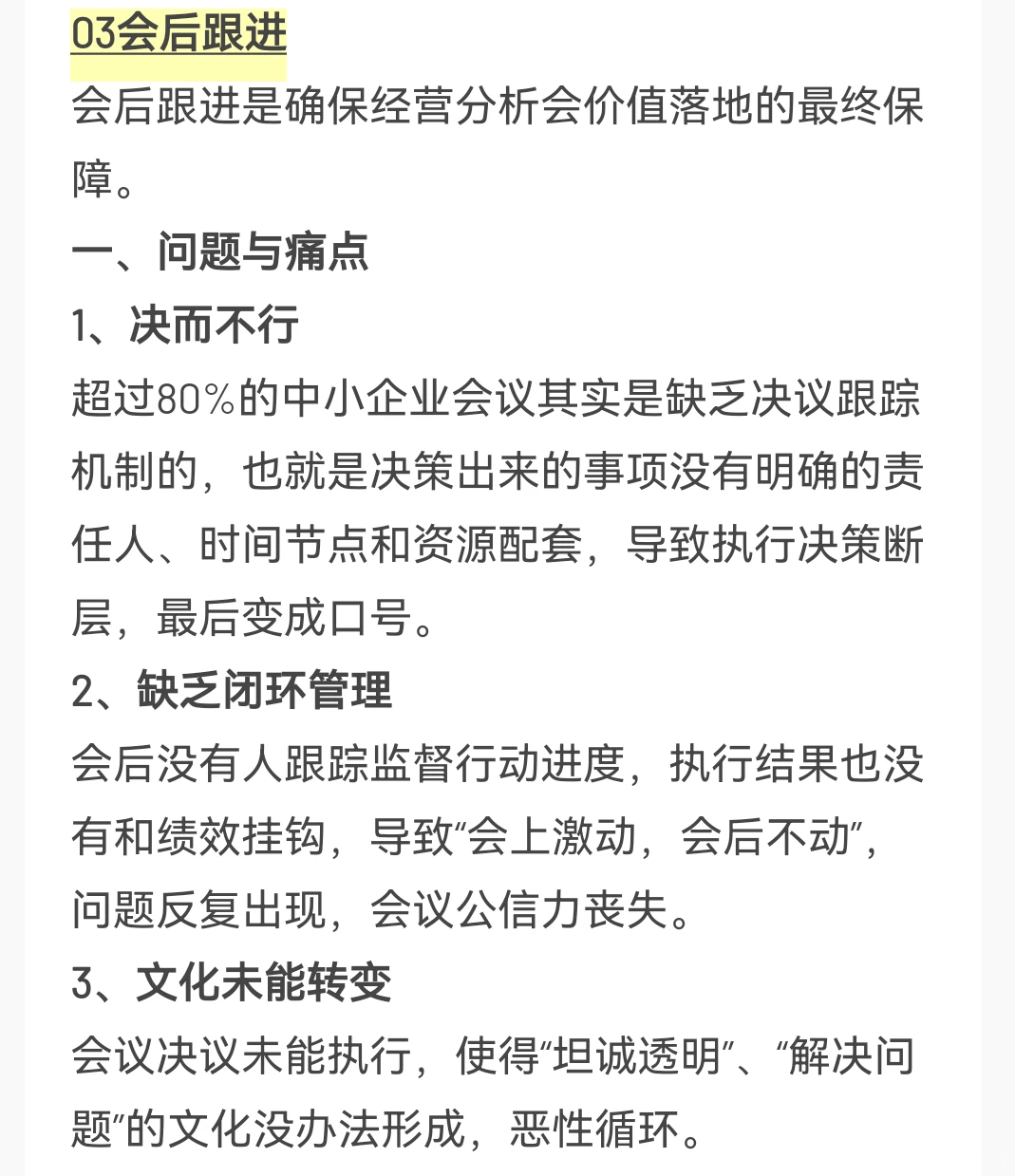 03会后跟进

会后跟进是确保经营分析会价值落地的最终保障。

一、问题与痛点

1、决而不行

超过80%的中小企业会议其实是缺乏决议跟踪机制的，也就是决策出来的事项没有明确的责任人、时间节点和资源配套，导致执行决策断层，最后变成口号。

2、缺乏闭环管理

会后没有人跟踪监督行动进度，执行结果也没有和绩效挂钩，导致“会上激动，会后不动”，问题反复出现，会议公信力丧失。

3、文化未能转变

会议决议未能执行，使得“坦诚透明”、“解决问题”的文化没办法形成，恶性循环。